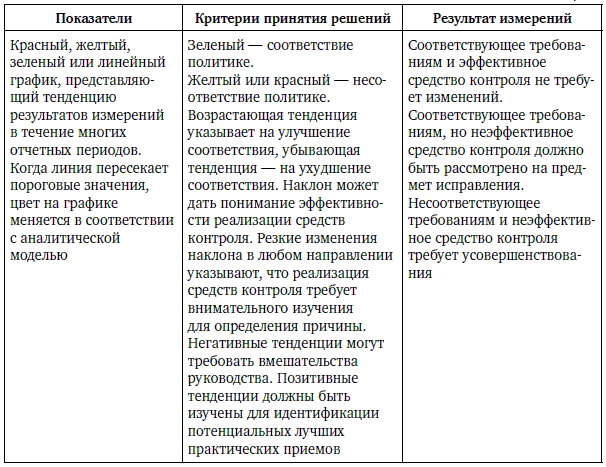 | Показатели | Критерии принятия решений | Результат измерений |
|---|---|---|
| Красный, желтый, зеленый или линейный график, представляющий тенденцию результатов измерений в течение многих отчетных периодов. Когда линия пересекает пороговые значения, цвет на графике меняется в соответствии с аналитической моделью | Зеленый — соответствие политике. Желтый или красный — несоответствие политике. Возрастающая тенденция указывает на улучшение соответствия, убывающая тенденция — на ухудшение соответствия. Наклон может дать понимание эффективности реализации средств контроля. Резкие изменения наклона в любом направлении указывают, что реализация средств контроля требует внимательного изучения для определения причины. Негативные тенденции могут требовать вмешательства руководства. Позитивные тенденции должны быть изучены для идентификации потенциальных лучших практических приемов | Соответствующее требованиям и эффективное средство контроля не требует изменений. Соответствующее требованиям, но неэффективное средство контроля должно быть рассмотрено на предмет исправления. Несоответствующее требованиям и неэффективное средство контроля требует усовершенствования |